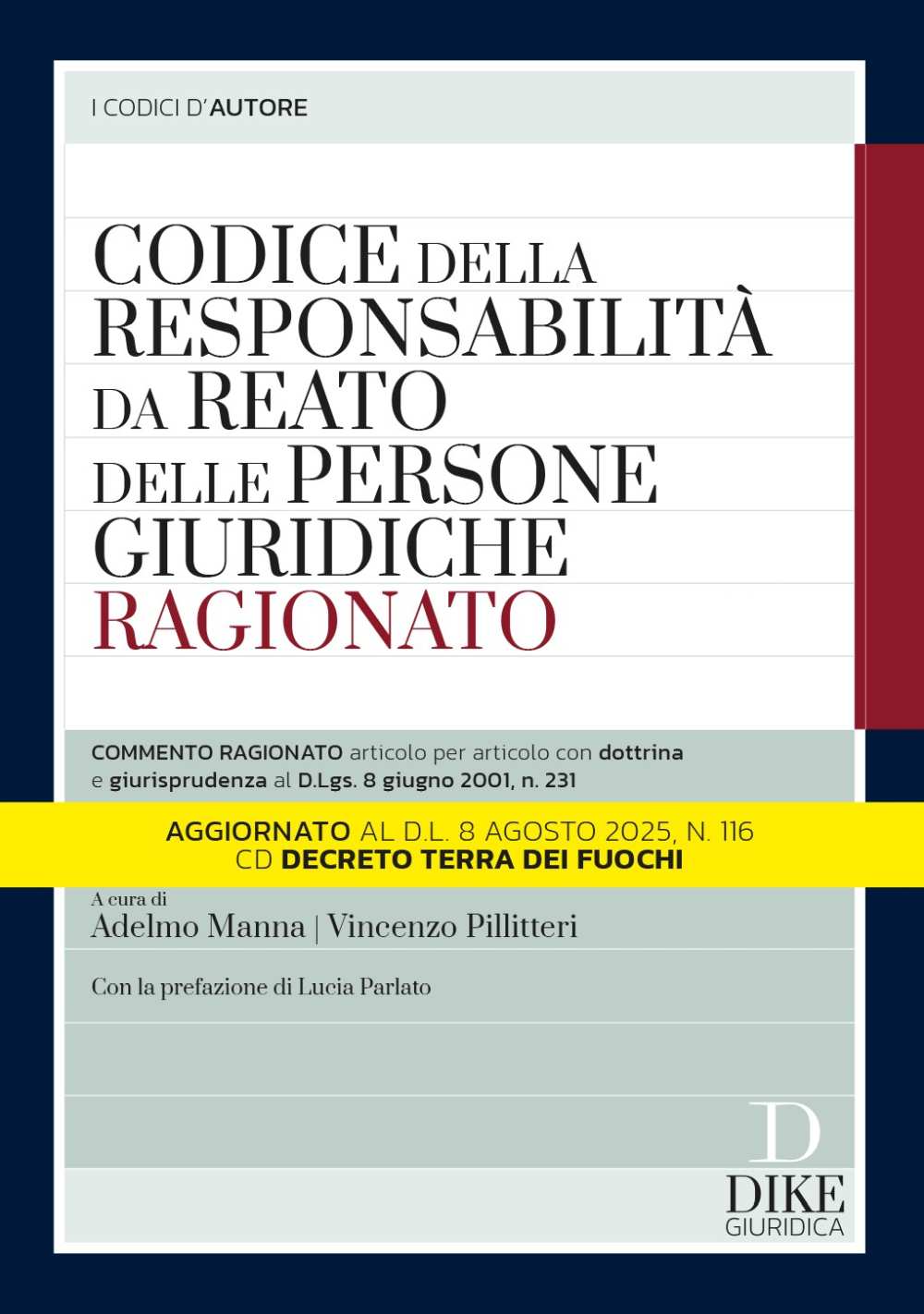 I CODICI D'AUTORE

CODICE DELLA RESPONSABILITÀ DA REATO DELLE PERSONE GIURIDICHE
RAGIONATO

COMMENTO RAGIONATO articolo per articolo con dottrina e giurisprudenza al D.Lgs. 8 giugno 2001, n. 231

AGGIORNATO AL D.L. 8 AGOSTO 2025, N. 116
CD DECRETO TERRA DEI FUOCHI

A cura di
Adelmo Manna | Vincenzo Pillitteri

Con la prefazione di Lucia Parlato

D
DIKE
GIURIDICA